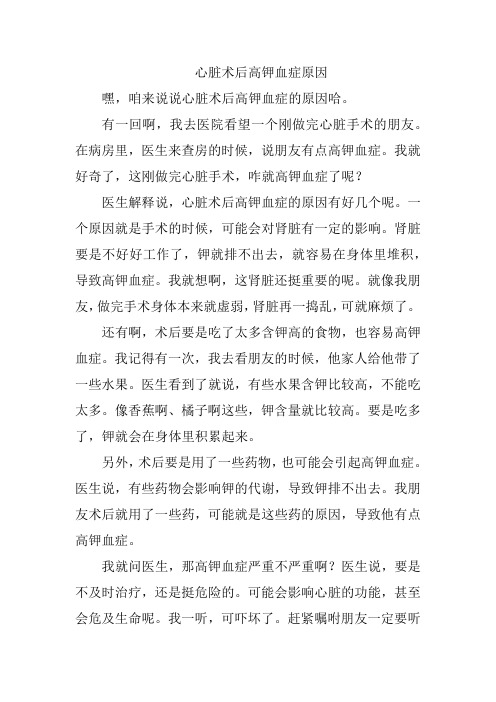 心脏术后高钾血症原因

嘿，咱来说说心脏术后高钾血症的原因哈。

有一回啊，我去医院看望一个刚做完心脏手术的朋友。在病房里，医生来查房的时候，说朋友有点高钾血症。我就好奇了，这刚做完心脏手术，咋就高钾血症了呢？

医生解释说，心脏术后高钾血症的原因有好几个呢。一个原因就是手术的时候，可能会对肾脏有一定的影响。肾脏要是不好好工作了，钾就排不出去，就容易在身体里堆积，导致高钾血症。我就想啊，这肾脏还挺重要的呢。就像我朋友，做完手术身体本来就虚弱，肾脏再一捣乱，可就麻烦了。

还有啊，术后要是吃了太多含钾高的食物，也容易高钾血症。我记得有一次，我去看朋友的时候，他家人给他带了一些水果。医生看到了就说，有些水果含钾比较高，不能吃太多。像香蕉啊、橘子啊这些，钾含量就比较高。要是吃多了，钾就会在身体里积累起来。

另外，术后要是用了一些药物，也可能会引起高钾血症。医生说，有些药物会影响钾的代谢，导致钾排不出去。我朋友术后就用了一些药，可能就是这些药的原因，导致他有点高钾血症。

我就问医生，那高钾血症严重不严重啊？医生说，要是不及时治疗，还是挺危险的。可能会影响心脏的功能，甚至会危及生命呢。我一听，可吓坏了。赶紧嘱咐朋友一定要听